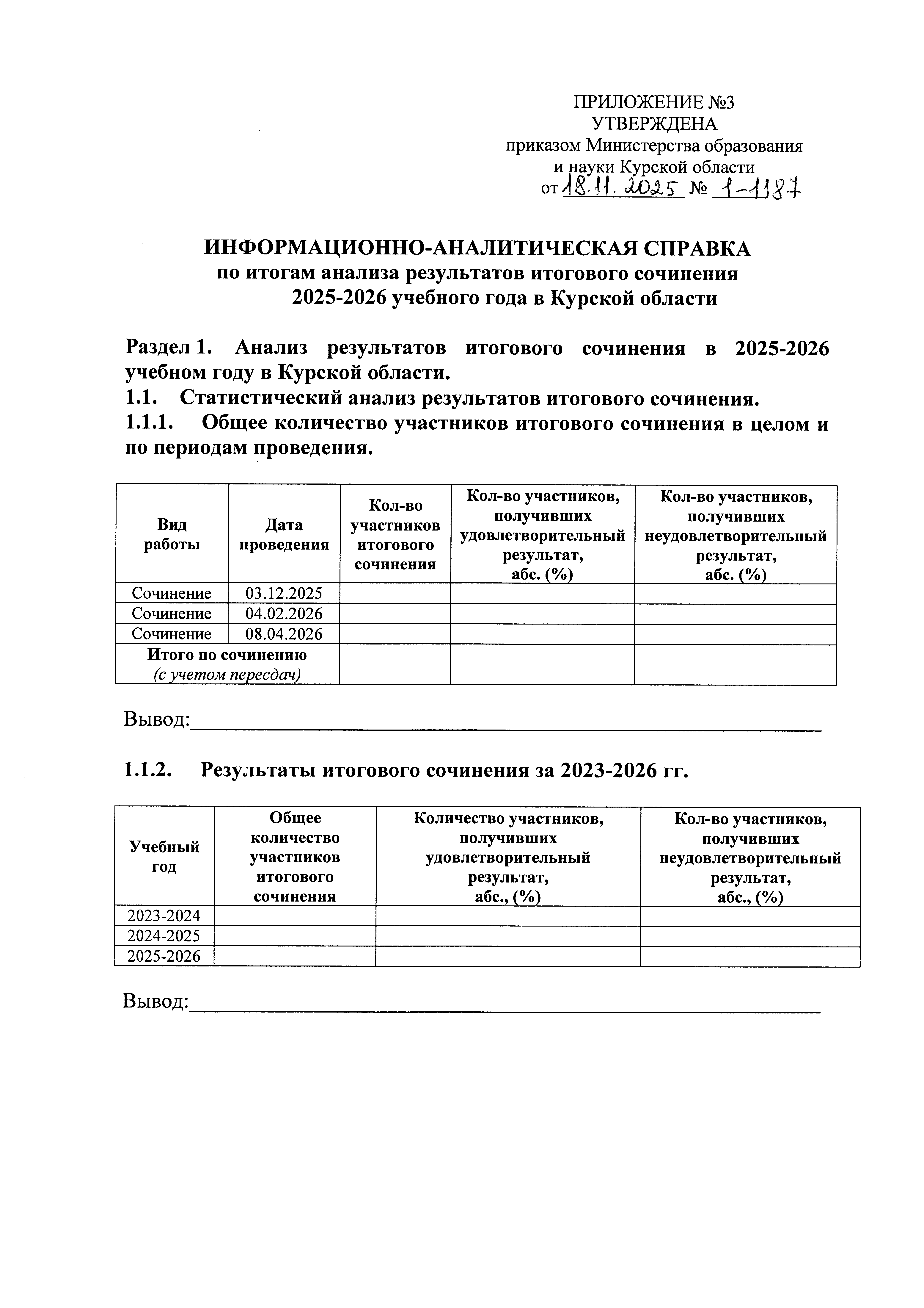 ПРИЛОЖЕНИЕ №3
УТВЕРЖДЕНА
приказом Министерства образования
и науки Курской области
от 18.11.2025 № 1-1187

ИНФОРМАЦИОННО-АНАЛИТИЧЕСКАЯ СПРАВКА
по итогам анализа результатов итогового сочинения
2025-2026 учебного года в Курской области

Раздел 1. Анализ результатов итогового сочинения в 2025-2026 учебном году в Курской области.
1.1. Статистический анализ результатов итогового сочинения.
1.1.1. Общее количество участников итогового сочинения в целом и по периодам проведения.

| Вид работы | Дата проведения | Кол-во участников итогового сочинения | Кол-во участников, получивших удовлетворительный результат, абс. (%) | Кол-во участников, получивших неудовлетворительный результат, абс. (%) |
|---|---|---|---|---|
| Сочинение | 03.12.2025 | | | |
| Сочинение | 04.02.2026 | | | |
| Сочинение | 08.04.2026 | | | |
| Итого по сочинению (с учетом пересдач) | | | | |

Вывод:

1.1.2. Результаты итогового сочинения за 2023-2026 гг.

| Учебный год | Общее количество участников итогового сочинения | Количество участников, получивших удовлетворительный результат, абс., (%) | Кол-во участников, получивших неудовлетворительный результат, абс., (%) |
|---|---|---|---|
| 2023-2024 | | | |
| 2024-2025 | | | |
| 2025-2026 | | | |

Вывод: